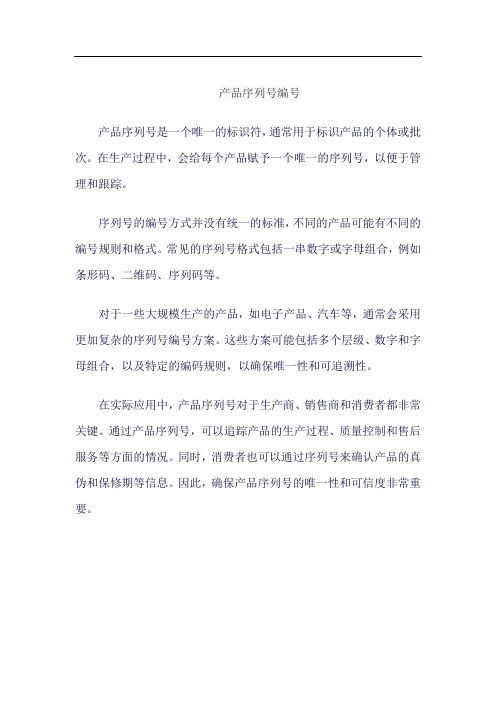 产品序列号编号

产品序列号是一个唯一的标识符，通常用于标识产品的个体或批次。在生产过程中，会给每个产品赋予一个唯一的序列号，以便于管理和跟踪。

序列号的编号方式并没有统一的标准，不同的产品可能有不同的编号规则和格式。常见的序列号格式包括一串数字或字母组合，例如条形码、二维码、序列码等。

对于一些大规模生产的产品，如电子产品、汽车等，通常会采用更加复杂的序列号编号方案。这些方案可能包括多个层级、数字和字母组合，以及特定的编码规则，以确保唯一性和可追溯性。

在实际应用中，产品序列号对于生产商、销售商和消费者都非常关键。通过产品序列号，可以追踪产品的生产过程、质量控制和售后服务等方面的情况。同时，消费者也可以通过序列号来确认产品的真伪和保修期等信息。因此，确保产品序列号的唯一性和可信度非常重要。